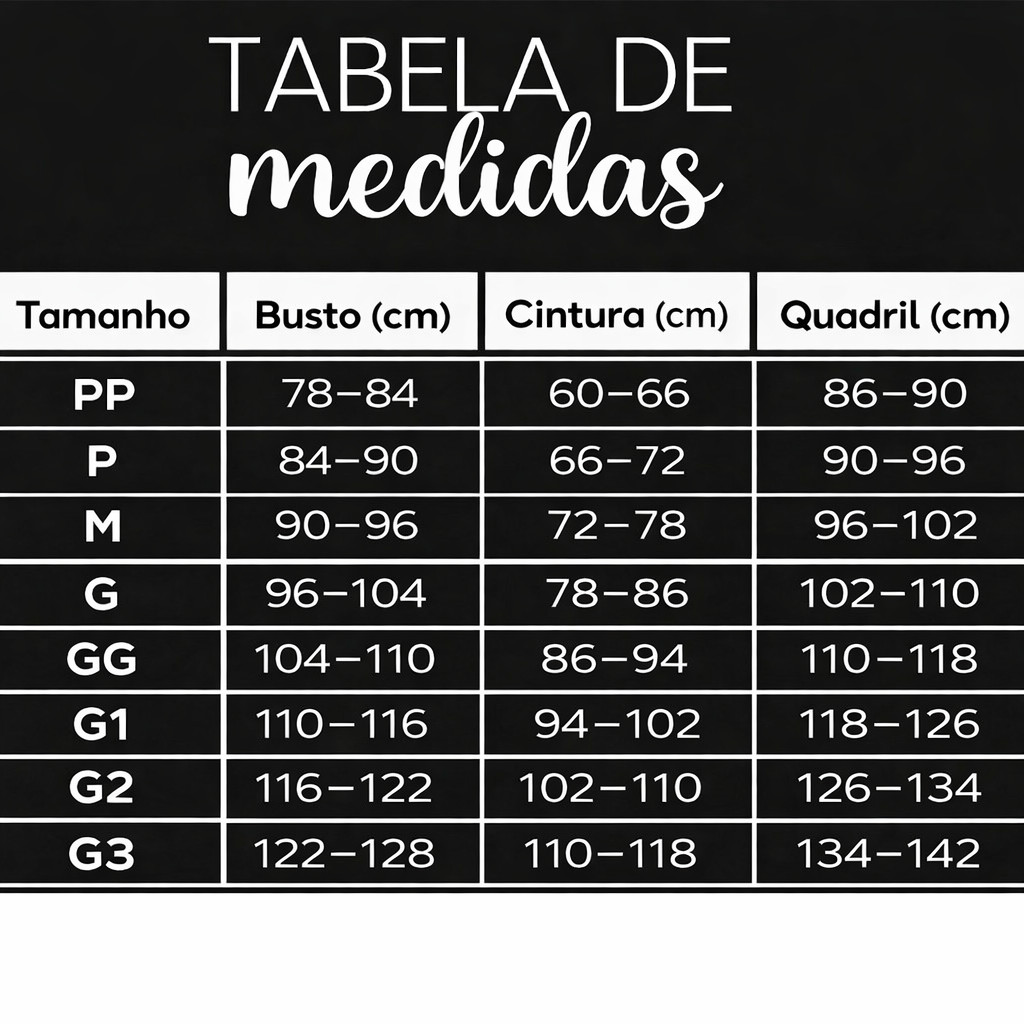 TABELA DE
medidas

| Tamanho | Busto (cm) | Cintura (cm) | Quadril (cm) |
|---|---|---|---|
| PP | 78–84 | 60–66 | 86–90 |
| P | 84–90 | 66–72 | 90–96 |
| M | 90–96 | 72–78 | 96–102 |
| G | 96–104 | 78–86 | 102–110 |
| GG | 104–110 | 86–94 | 110–118 |
| G1 | 110–116 | 94–102 | 118–126 |
| G2 | 116–122 | 102–110 | 126–134 |
| G3 | 122–128 | 110–118 | 134–142 |